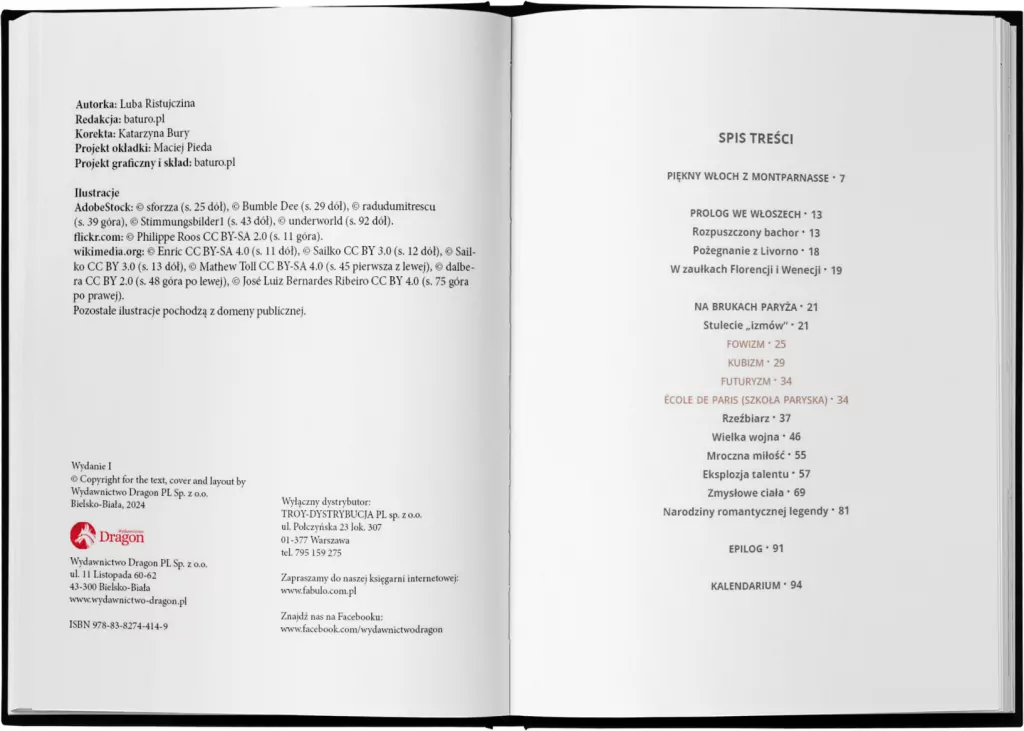 Autorka: Luba Ristujczina
Redakcja: baturo.pl
Korekta: Katarzyna Bury
Projekt okładki: Maciej Pieda
Projekt graficzny i skład: baturo.pl

Ilustracje
AdobeStock: © sforzza (s. 25 dół), © Bumble Dee (s. 29 dół), © radudumitrescu (s. 39 góra), © Stimmungsbilder1 (s. 43 dół), © underworld (s. 92 dół).
flickr.com: © Philippe Roos CC BY-SA 2.0 (s. 11 góra).
wikimedia.org: © Enric CC BY-SA 4.0 (s. 11 dół), © Sailko CC BY 3.0 (s. 12 dół), © Sailko CC BY 3.0 (s. 13 dół), © Mathew Toll CC BY-SA 4.0 (s. 45 pierwsza z lewej), © dalbera CC BY 2.0 (s. 48 góra po lewej), © José Luiz Bernardes Ribeiro CC BY 4.0 (s. 75 góra po prawej).
Pozostałe ilustracje pochodzą z domeny publicznej.

Wydanie I
© Copyright for the text, cover and layout by Wydawnictwo Dragon PL Sp. z o.o.
Bielsko-Biała, 2024

Wydawnictwo Dragon

Wydawnictwo Dragon PL Sp. z o.o.
ul. 11 Listopada 60-62
43-300 Bielsko-Biała
www.wydawnictwo-dragon.pl

ISBN 978-83-8274-414-9

Wyłączny dystrybutor:
TROY-DYSTRYBUCJA PL sp. z o.o.
ul. Połczyńska 23 lok. 307
01-377 Warszawa
tel. 795 159 275

Zapraszamy do naszej księgarni internetowej:
www.fabulo.com.pl

Znajdź nas na Facebooku:
www.facebook.com/wydawnictwodragon

SPIS TREŚCI

PIĘKNY WŁOCH Z MONTPARNASSE • 7

PROLOG WE WŁOSZECH • 13
Rozpuszczony bachor • 13
Pożegnanie z Livorno • 18
W zaułkach Florencji i Wenecji • 19

NA BRUKACH PARYŻA • 21
Stulecie „izmów" • 21
FOWIZM • 25
KUBIZM • 29
FUTURYZM • 34
ÉCOLE DE PARIS (SZKOŁA PARYSKA) • 34
Rzeźbiarz • 37
Wielka wojna • 46
Mroczna miłość • 55
Eksplozja talentu • 57
Zmysłowe ciała • 69
Narodziny romantycznej legendy • 81

EPILOG • 91

KALENDARIUM • 94